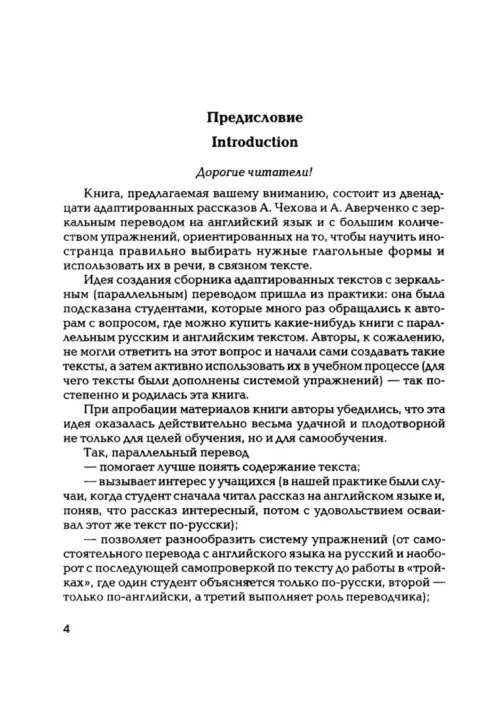 Предисловие
Introduction

Дорогие читатели!

Книга, предлагаемая вашему вниманию, состоит из двенадцати адаптированных рассказов А. Чехова и А. Аверченко с зеркальным переводом на английский язык и с большим количеством упражнений, ориентированных на то, чтобы научить иностранца правильно выбирать нужные глагольные формы и использовать их в речи, в связном тексте.

Идея создания сборника адаптированных текстов с зеркальным (параллельным) переводом пришла из практики: она была подсказана студентами, которые много раз обращались к авторам с вопросом, где можно купить какие-нибудь книги с параллельным русским и английским текстом. Авторы, к сожалению, не могли ответить на этот вопрос и начали сами создавать такие тексты, а затем активно использовать их в учебном процессе (для чего тексты были дополнены системой упражнений) — так постепенно и родилась эта книга.

При апробации материалов книги авторы убедились, что эта идея оказалась действительно весьма удачной и плодотворной не только для целей обучения, но и для самообучения.

Так, параллельный перевод
— помогает лучше понять содержание текста;
— вызывает интерес у учащихся (в нашей практике были случаи, когда студент сначала читал рассказ на английском языке и, поняв, что рассказ интересный, потом с удовольствием осваивал этот же текст по-русски);
— позволяет разнообразить систему упражнений (от самостоятельного перевода с английского языка на русский и наоборот с последующей самопроверкой по тексту до работы в «тройках», где один студент объясняется только по-русски, второй — только по-английски, а третий выполняет роль переводчика);

4